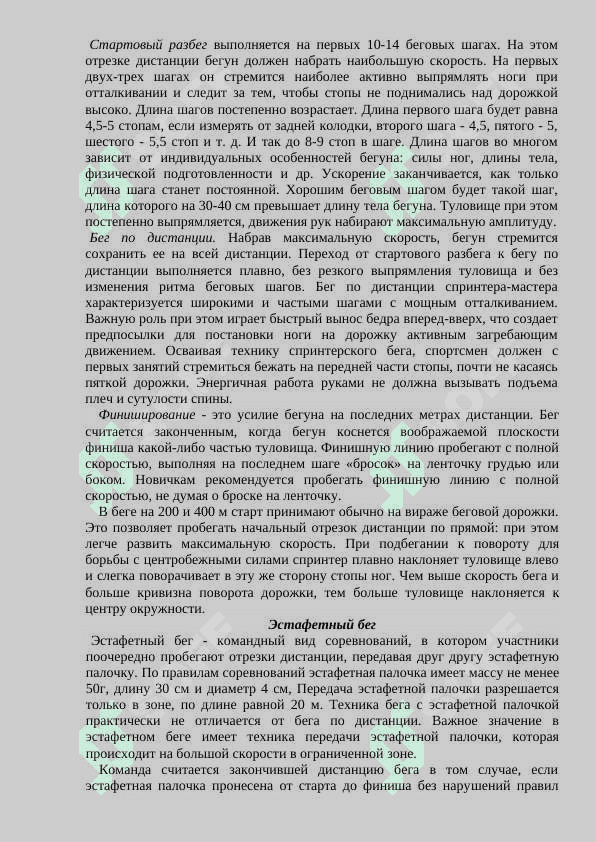 Стартовый разбег выполняется на первых 10-14 беговых шагах. На этом отрезке дистанции бегун должен набрать наибольшую скорость. На первых двух-трех шагах он стремится наиболее активно выпрямлять ноги при отталкивании и следит за тем, чтобы стопы не поднимались над дорожкой высоко. Длина шагов постепенно возрастает. Длина первого шага будет равна 4,5-5 стопам, если измерять от задней колодки, второго шага - 4,5, пятого - 5, шестого - 5,5 стоп и т. д. И так до 8-9 стоп в шаге. Длина шагов во многом зависит от индивидуальных особенностей бегуна: силы ног, длины тела, физической подготовленности и др. Ускорение заканчивается, как только длина шага станет постоянной. Хорошим беговым шагом будет такой шаг, длина которого на 30-40 см превышает длину тела бегуна. Туловище при этом постепенно выпрямляется, движения рук набирают максимальную амплитуду.

Бег по дистанции. Набрав максимальную скорость, бегун стремится сохранить ее на всей дистанции. Переход от стартового разбега к бегу по дистанции выполняется плавно, без резкого выпрямления туловища и без изменения ритма беговых шагов. Бег по дистанции спринтера-мастера характеризуется широкими и частыми шагами с мощным отталкиванием. Важную роль при этом играет быстрый вынос бедра вперед-вверх, что создает предпосылки для постановки ноги на дорожку активным загребающим движением. Осваивая технику спринтерского бега, спортсмен должен с первых занятий стремиться бежать на передней части стопы, почти не касаясь пяткой дорожки. Энергичная работа руками не должна вызывать подъема плеч и сутулости спины.

Финиширование - это усилие бегуна на последних метрах дистанции. Бег считается законченным, когда бегун коснется воображаемой плоскости финиша какой-либо частью туловища. Финишную линию пробегают с полной скоростью, выполняя на последнем шаге «бросок» на ленточку грудью или боком. Новичкам рекомендуется пробегать финишную линию с полной скоростью, не думая о броске на ленточку.

В беге на 200 и 400 м старт принимают обычно на вираже беговой дорожки. Это позволяет пробегать начальный отрезок дистанции по прямой: при этом легче развить максимальную скорость. При подбегании к повороту для борьбы с центробежными силами спринтер плавно наклоняет туловище влево и слегка поворачивает в эту же сторону стопы ног. Чем выше скорость бега и больше кривизна поворота дорожки, тем больше туловище наклоняется к центру окружности.

Эстафетный бег

Эстафетный бег - командный вид соревнований, в котором участники поочередно пробегают отрезки дистанции, передавая друг другу эстафетную палочку. По правилам соревнований эстафетная палочка имеет массу не менее 50г, длину 30 см и диаметр 4 см, Передача эстафетной палочки разрешается только в зоне, по длине равной 20 м. Техника бега с эстафетной палочкой практически не отличается от бега по дистанции. Важное значение в эстафетном беге имеет техника передачи эстафетной палочки, которая происходит на большой скорости в ограниченной зоне.

Команда считается закончившей дистанцию бега в том случае, если эстафетная палочка пронесена от старта до финиша без нарушений правил